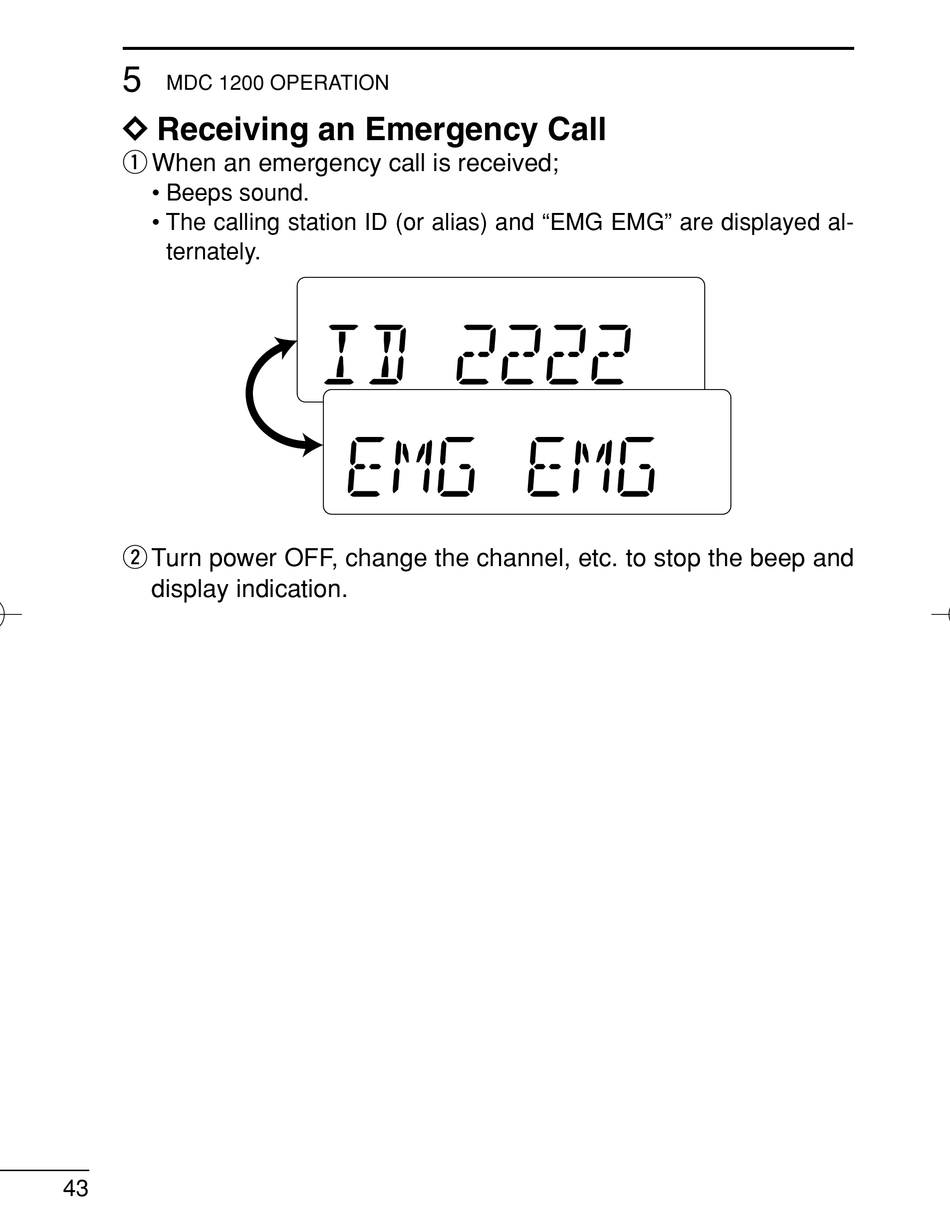 5 MDC 1200 OPERATION

◇ Receiving an Emergency Call

① When an emergency call is received;
• Beeps sound.
• The calling station ID (or alias) and “EMG EMG” are displayed alternately.

ID 2222

EMG EMG

② Turn power OFF, change the channel, etc. to stop the beep and display indication.

43